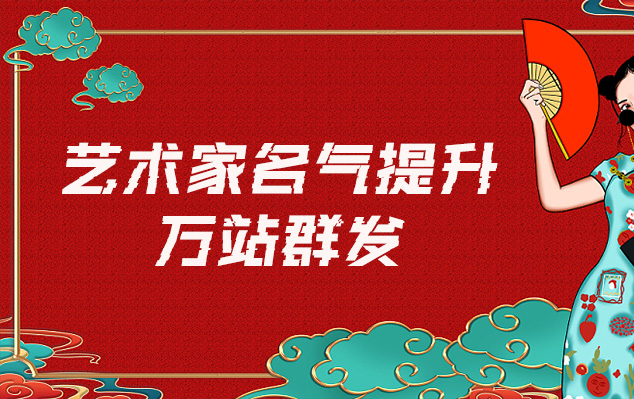 艺术家名气提升
万站群发